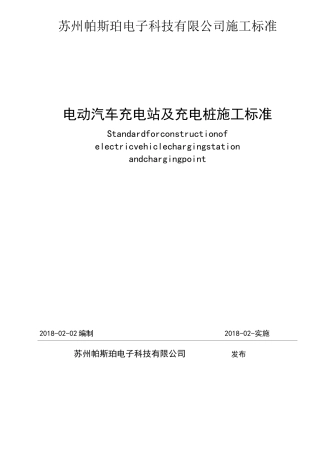 苏州帕斯珀电子科技有限公司施工标准

电动汽车充电站及充电桩施工标准

Standardforconstructionof electricvehiclechargingstation andchargingpoint

2018-02-02 编制

2018-02-实施

苏州帕斯珀电子科技有限公司 发布